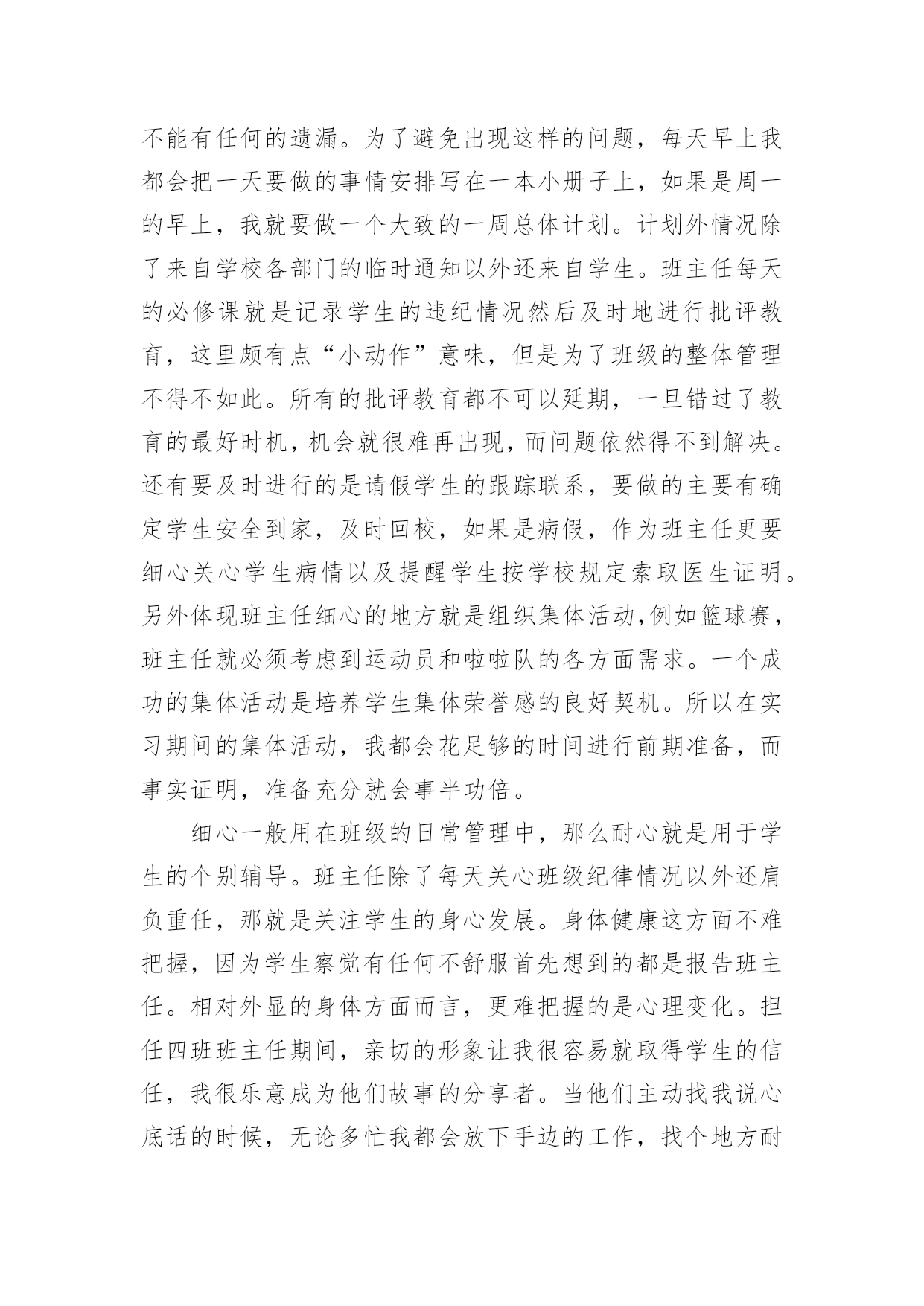 不能有任何的遗漏。为了避免出现这样的问题，每天早上我都会把一天要做的事情安排写在一本小册子上，如果是周一的早上，我就要做一个大致的一周总体计划。计划外情况除了来自学校各部门的临时通知以外还来自学生。班主任每天的必修课就是记录学生的违纪情况然后及时地进行批评教育，这里颇有点“小动作”意味，但是为了班级的整体管理不得不如此。所有的批评教育都不可以延期，一旦错过了教育的最好时机，机会就很难再出现，而问题依然得不到解决。还有要及时进行的是请假学生的跟踪联系，要做的主要有确定学生安全到家，及时回校，如果是病假，作为班主任更要细心关心学生病情以及提醒学生按学校规定索取医生证明。另外体现班主任细心的地方就是组织集体活动，例如篮球赛，班主任就必须考虑到运动员和啦啦队的各方面需求。一个成功的集体活动是培养学生集体荣誉感的良好契机。所以在实习期间的集体活动，我都会花足够的时间进行前期准备，而事实证明，准备充分就会事半功倍。

细心一般用在班级的日常管理中，那么耐心就是用于学生的个别辅导。班主任除了每天关心班级纪律情况以外还肩负重任，那就是关注学生的身心发展。身体健康这方面不难把握，因为学生察觉有任何不舒服首先想到的都是报告班主任。相对外显的身体方面而言，更难把握的是心理变化。担任四班班主任期间，亲切的形象让我很容易就取得学生的信任，我很乐意成为他们故事的分享者。当他们主动找我说心底话的时候，无论多忙我都会放下手边的工作，找个地方耐